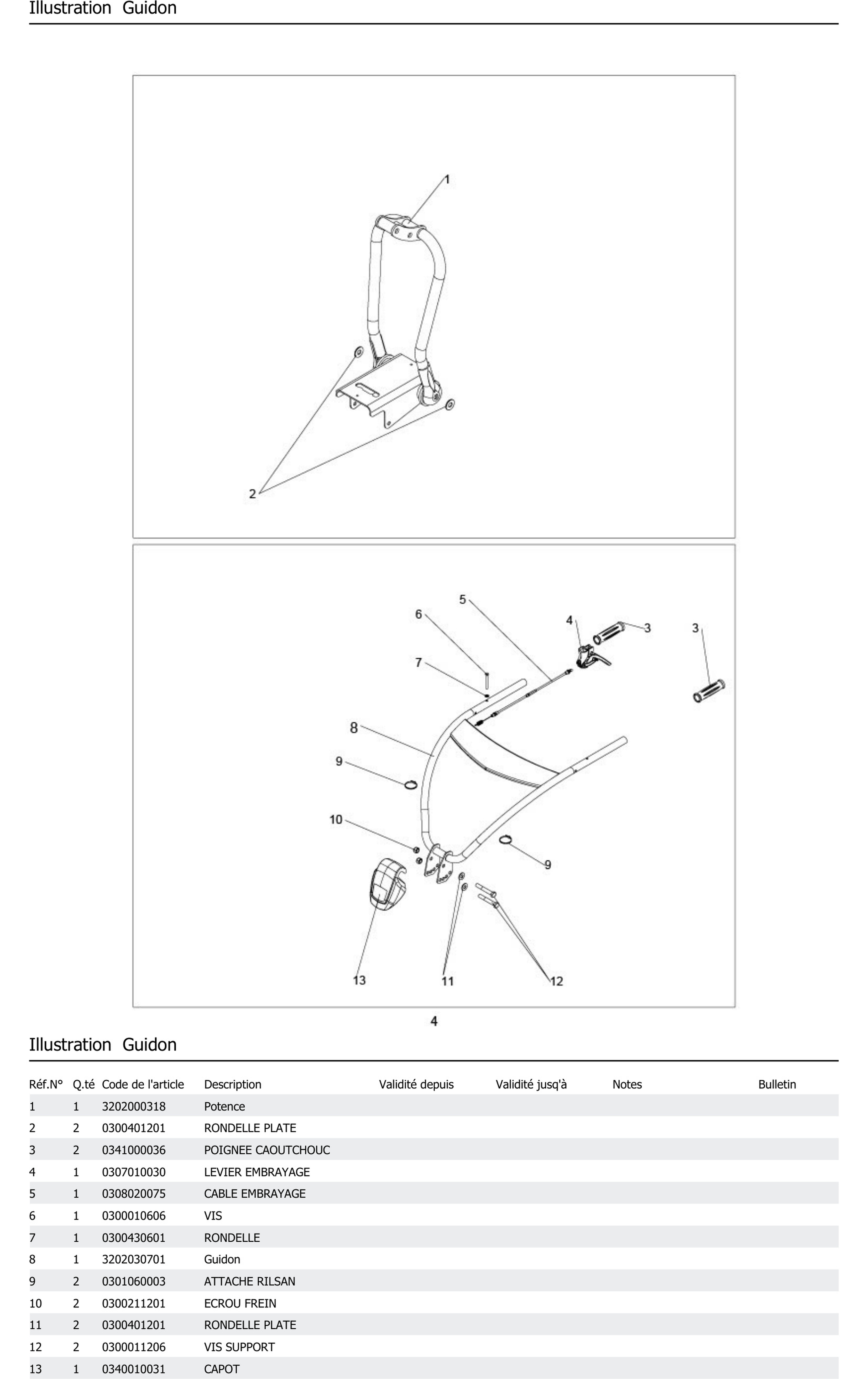 Illustration Guidon

1

2

5
6
4
3
3
7
8
9
10
9
13
11
12

4

Illustration Guidon

| Réf.N° | Q.té | Code de l'article | Description | Validité depuis | Validité jusq'à | Notes | Bulletin |
|---|---|---|---|---|---|---|---|
| 1 | 1 | 3202000318 | Potence | | | | |
| 2 | 2 | 0300401201 | RONDELLE PLATE | | | | |
| 3 | 2 | 0341000036 | POIGNEE CAOUTCHOUC | | | | |
| 4 | 1 | 0307010030 | LEVIER EMBRAYAGE | | | | |
| 5 | 1 | 0308020075 | CABLE EMBRAYAGE | | | | |
| 6 | 1 | 0300010606 | VIS | | | | |
| 7 | 1 | 0300430601 | RONDELLE | | | | |
| 8 | 1 | 3202030701 | Guidon | | | | |
| 9 | 2 | 0301060003 | ATTACHE RILSAN | | | | |
| 10 | 2 | 0300211201 | ECROU FREIN | | | | |
| 11 | 2 | 0300401201 | RONDELLE PLATE | | | | |
| 12 | 2 | 0300011206 | VIS SUPPORT | | | | |
| 13 | 1 | 0340010031 | CAPOT | | | | |